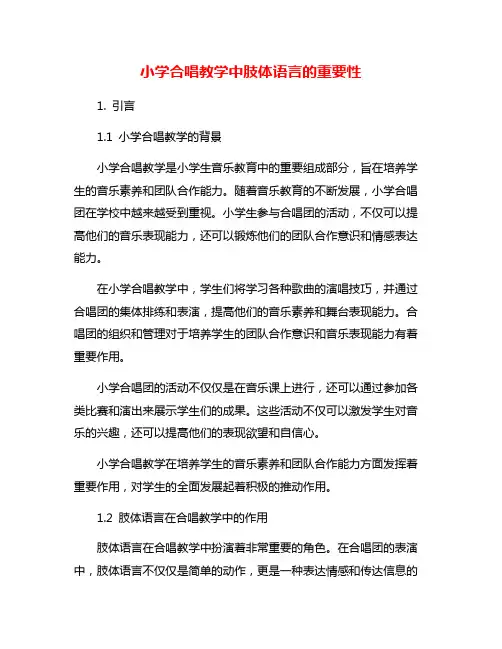 小学合唱教学中肢体语言的重要性

1. 引言

1.1 小学合唱教学的背景

小学合唱教学是小学生音乐教育中的重要组成部分，旨在培养学生的音乐素养和团队合作能力。随着音乐教育的不断发展，小学合唱团在学校中越来越受到重视。小学生参与合唱团的活动，不仅可以提高他们的音乐表现能力，还可以锻炼他们的团队合作意识和情感表达能力。

在小学合唱教学中，学生们将学习各种歌曲的演唱技巧，并通过合唱团的集体排练和表演，提高他们的音乐素养和舞台表现能力。合唱团的组织和管理对于培养学生的团队合作意识和音乐表现能力有着重要作用。

小学合唱团的活动不仅仅是在音乐课上进行，还可以通过参加各类比赛和演出来展示学生们的成果。这些活动不仅可以激发学生对音乐的兴趣，还可以提高他们的表现欲望和自信心。

小学合唱教学在培养学生的音乐素养和团队合作能力方面发挥着重要作用，对学生的全面发展起着积极的推动作用。

1.2 肢体语言在合唱教学中的作用

肢体语言在合唱教学中扮演着非常重要的角色。在合唱团的表演中，肢体语言不仅仅是简单的动作，更是一种表达情感和传达信息的